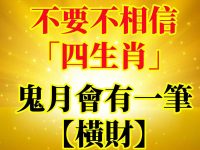 不要不相信
「四生肖」
鬼月會有一筆
【橫財】